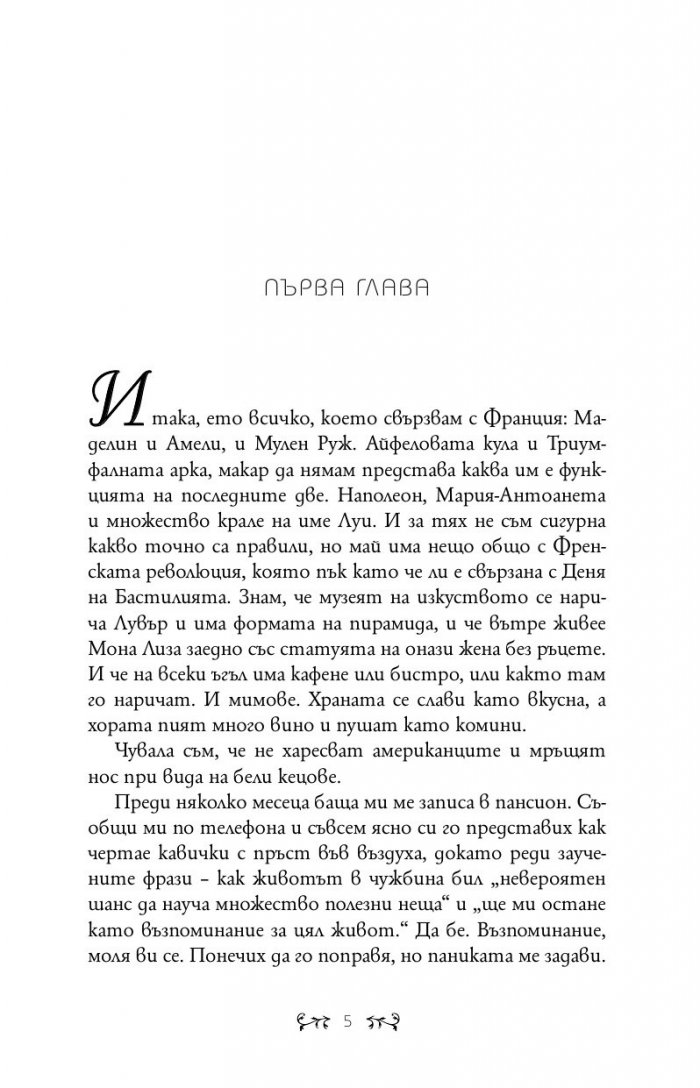 ПЪРВА ГЛАВА

И така, ето всичко, което свързвам с Франция: Маделин и Амели, и Мулен Руж. Айфеловата кула и Триумфалната арка, макар да нямам представа каква им е функцията на последните две. Наполеон, Мария-Антоанета и множество крале на име Луи. И за тях не съм сигурна какво точно са правили, но май има нещо общо с Френската революция, която пък като че ли е свързана с Деня на Бастилията. Знам, че музеят на изкуството се нарича Лувър и има формата на пирамида, и че вътре живее Мона Лиза заедно със статуята на онази жена без ръцете. И че на всеки ъгъл има кафене или бистро, или както там го наричат. И мимове. Храната се слави като вкусна, а хората пият много вино и пушат като комини.

Чувала съм, че не харесват американците и мръщят нос при вида на бели кецове.

Преди няколко месеца баща ми ме записа в пансион. Съобщи ми по телефона и съвсем ясно си го представих как чертае кавички с пръст във въздуха, докато реди заучените фрази – как животът в чужбина бил „невероятен шанс да науча множество полезни неща“ и „ще ми остане като възпоминание за цял живот.“ Да бе. Възпоминание, моля ви се. Понечих да го поправя, но паниката ме задави.

5